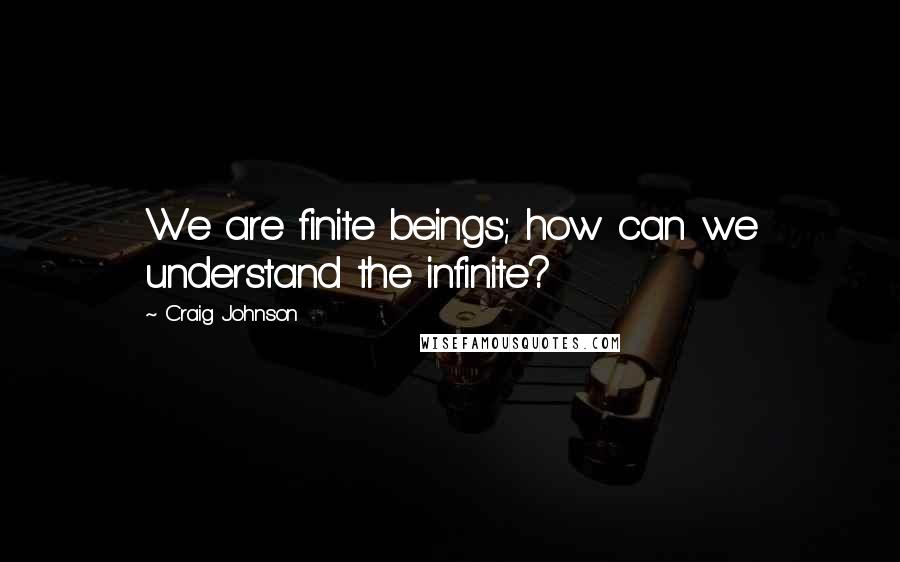 We are finite beings; how can we understand the infinite?

~ Craig Johnson

WISEFAMOUSQUOTES.COM